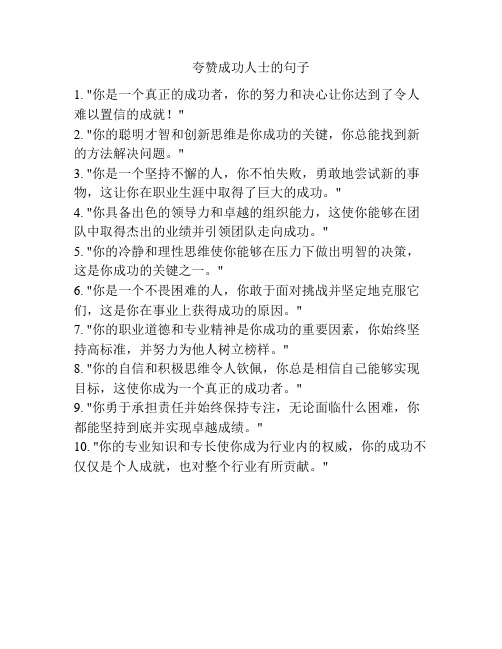 夸赞成功人士的句子

1. "你是一个真正的成功者，你的努力和决心让你达到了令人难以置信的成就！"

2. "你的聪明才智和创新思维是你成功的关键，你总能找到新的方法解决问题。"

3. "你是一个坚持不懈的人，你不怕失败，勇敢地尝试新的事物，这让你在职业生涯中取得了巨大的成功。"

4. "你具备出色的领导力和卓越的组织能力，这使你能够在团队中取得杰出的业绩并引领团队走向成功。"

5. "你的冷静和理性思维使你能够在压力下做出明智的决策，这是你成功的关键之一。"

6. "你是一个不畏困难的人，你敢于面对挑战并坚定地克服它们，这是你在事业上获得成功的原因。"

7. "你的职业道德和专业精神是你成功的重要因素，你始终坚持高标准，并努力为他人树立榜样。"

8. "你的自信和积极思维令人钦佩，你总是相信自己能够实现目标，这使你成为一个真正的成功者。"

9. "你勇于承担责任并始终保持专注，无论面临什么困难，你都能坚持到底并实现卓越成绩。"

10. "你的专业知识和专长使你成为行业内的权威，你的成功不仅仅是个人成就，也对整个行业有所贡献。"